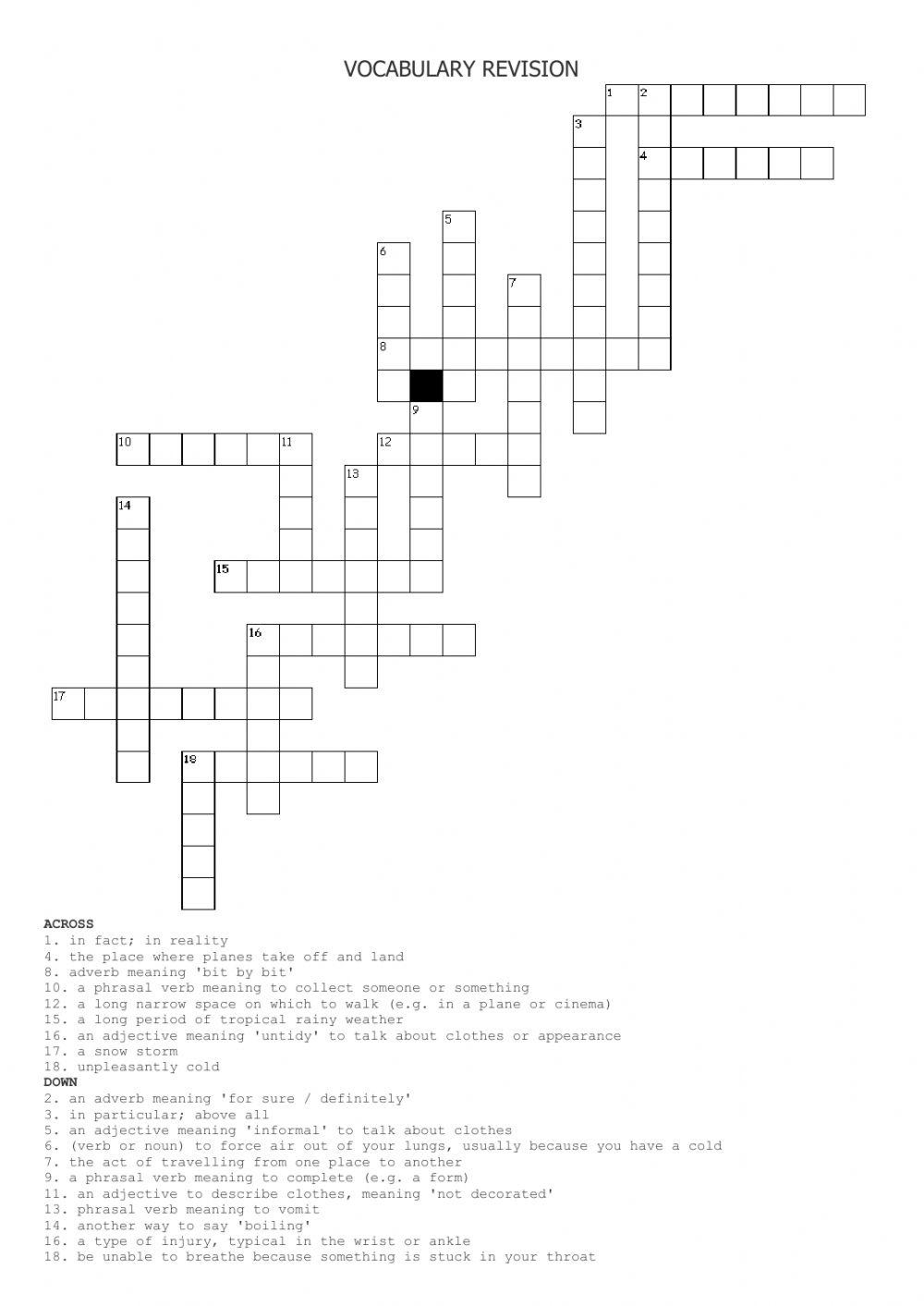 VOCABULARY REVISION

1 2
3
4
5
6
7
8
9
10 11
12
13
14
15
16
17
18

ACROSS
1. in fact; in reality
4. the place where planes take off and land
8. adverb meaning 'bit by bit'
10. a phrasal verb meaning to collect someone or something
12. a long narrow space on which to walk (e.g. in a plane or cinema)
15. a long period of tropical rainy weather
16. an adjective meaning 'untidy' to talk about clothes or appearance
17. a snow storm
18. unpleasantly cold
DOWN
2. an adverb meaning 'for sure / definitely'
3. in particular; above all
5. an adjective meaning 'informal' to talk about clothes
6. (verb or noun) to force air out of your lungs, usually because you have a cold
7. the act of travelling from one place to another
9. a phrasal verb meaning to complete (e.g. a form)
11. an adjective to describe clothes, meaning 'not decorated'
13. phrasal verb meaning to vomit
14. another way to say 'boiling'
16. a type of injury, typical in the wrist or ankle
18. be unable to breathe because something is stuck in your throat